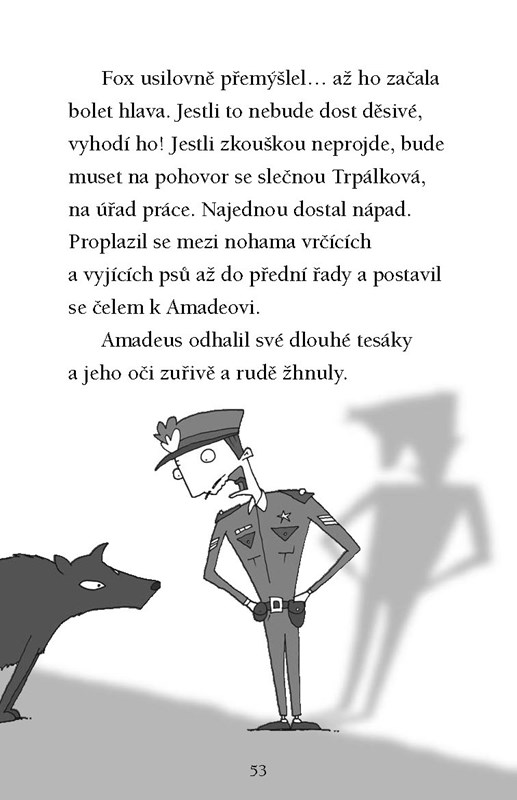 Fox usilovně přemýšlel… až ho začala bolet hlava. Jestli to nebude dost děsivé, vyhodí ho! Jestli zkouškou neprojde, bude muset na pohovor se slečnou Trpálková, na úřad práce. Najednou dostal nápad. Proplazil se mezi nohama vrčících a vyjících psů až do přední řady a postavil se čelem k Amadeovi.

Amadeus odhalil své dlouhé tesáky a jeho oči zuřivě a rudě žhnuly.

53